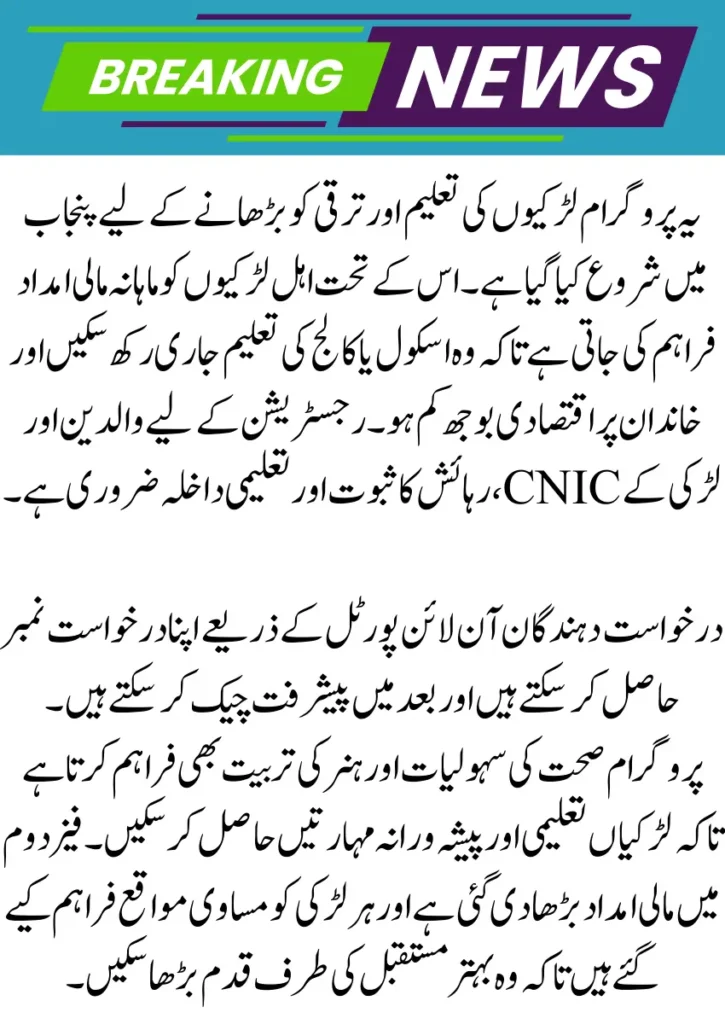 BREAKING NEWS

یہ پروگرام لڑکیوں کی تعلیم اور ترقی کو بڑھانے کے لیے پنجاب میں شروع کیا گیا ہے۔ اس کے تحت اہل لڑکیوں کو ماہانہ مالی امداد فراہم کی جاتی ہے تاکہ وہ اسکول یا کالج کی تعلیم جاری رکھ سکیں اور خاندان پر اقتصادی بوجھ کم ہو۔ رجسٹریشن کے لیے والدین اور لڑکی کے CNIC، رہائش کا ثبوت اور تعلیمی داخلہ ضروری ہے۔

درخواست دہندگان آن لائن پورٹل کے ذریعے اپنا درخواست نمبر حاصل کر سکتے ہیں اور بعد میں پیشرفت چیک کر سکتے ہیں۔ پروگرام صحت کی سہولیات اور ہنر کی تربیت بھی فراہم کرتا ہے تاکہ لڑکیاں تعلیمی اور پیشہ ورانہ مہارتیں حاصل کر سکیں۔ فیز دوم میں مالی امداد بڑھا دی گئی ہے اور ہر لڑکی کو مساوی مواقع فراہم کیے گئے ہیں تاکہ وہ بہتر مستقبل کی طرف قدم بڑھا سکیں۔